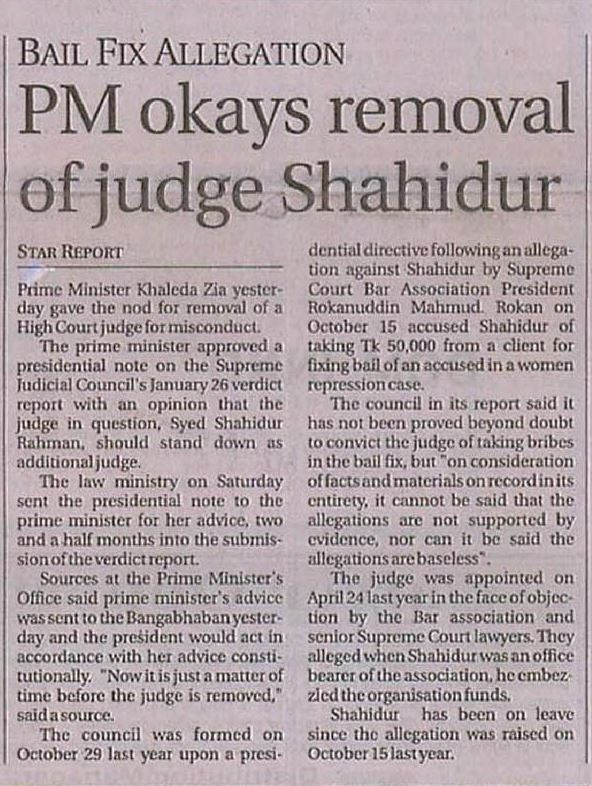 BAIL FIX ALLEGATION

PM okays removal of judge Shahidur

STAR REPORT

Prime Minister Khaleda Zia yesterday gave the nod for removal of a High Court judge for misconduct.

The prime minister approved a presidential note on the Supreme Judicial Council's January 26 verdict report with an opinion that the judge in question, Syed Shahidur Rahman, should stand down as additional judge.

The law ministry on Saturday sent the presidential note to the prime minister for her advice, two and a half months into the submission of the verdict report.

Sources at the Prime Minister's Office said prime minister's advice was sent to the Bangabhaban yesterday and the president would act in accordance with her advice constitutionally. "Now it is just a matter of time before the judge is removed," said a source.

The council was formed on October 29 last year upon a presidential directive following an allegation against Shahidur by Supreme Court Bar Association President Rokanuddin Mahmud. Rokan on October 15 accused Shahidur of taking Tk 50,000 from a client for fixing bail of an accused in a women repression case.

The council in its report said it has not been proved beyond doubt to convict the judge of taking bribes in the bail fix, but "on consideration of facts and materials on record in its entirety, it cannot be said that the allegations are not supported by evidence, nor can it be said the allegations are baseless".

The judge was appointed on April 24 last year in the face of objection by the Bar association and senior Supreme Court lawyers. They alleged when Shahidur was an office bearer of the association, he embezzled the organisation funds.

Shahidur has been on leave since the allegation was raised on October 15 last year.